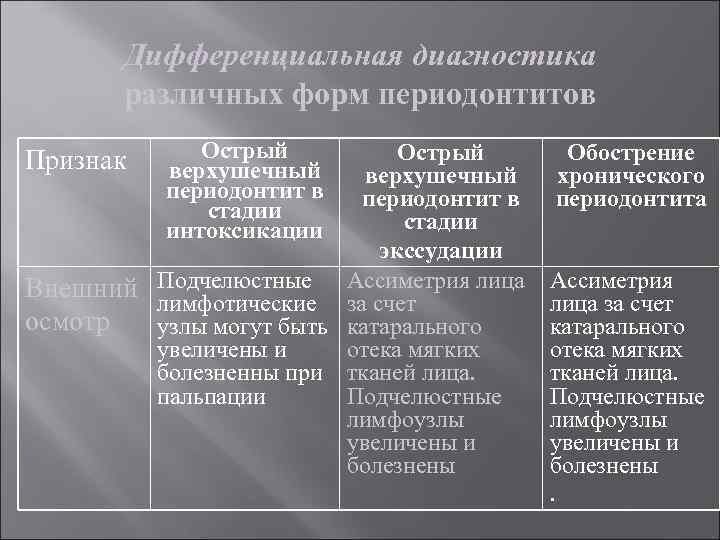 Дифференциальная диагностика различных форм периодонтитов

| Признак | Острый верхушечный периодонтит в стадии интоксикации | Острый верхушечный периодонтит в стадии экссудации | Обострение хронического периодонтита |
|---|---|---|---|
| Внешний осмотр | Подчелюстные лимфотические узлы могут быть увеличены и болезненны при пальпации | Ассиметрия лица за счет катарального отека мягких тканей лица. Подчелюстные лимфоузлы увеличены и болезнены | Ассиметрия лица за счет катарального отека мягких тканей лица. Подчелюстные лимфоузлы увеличены и болезнены . |